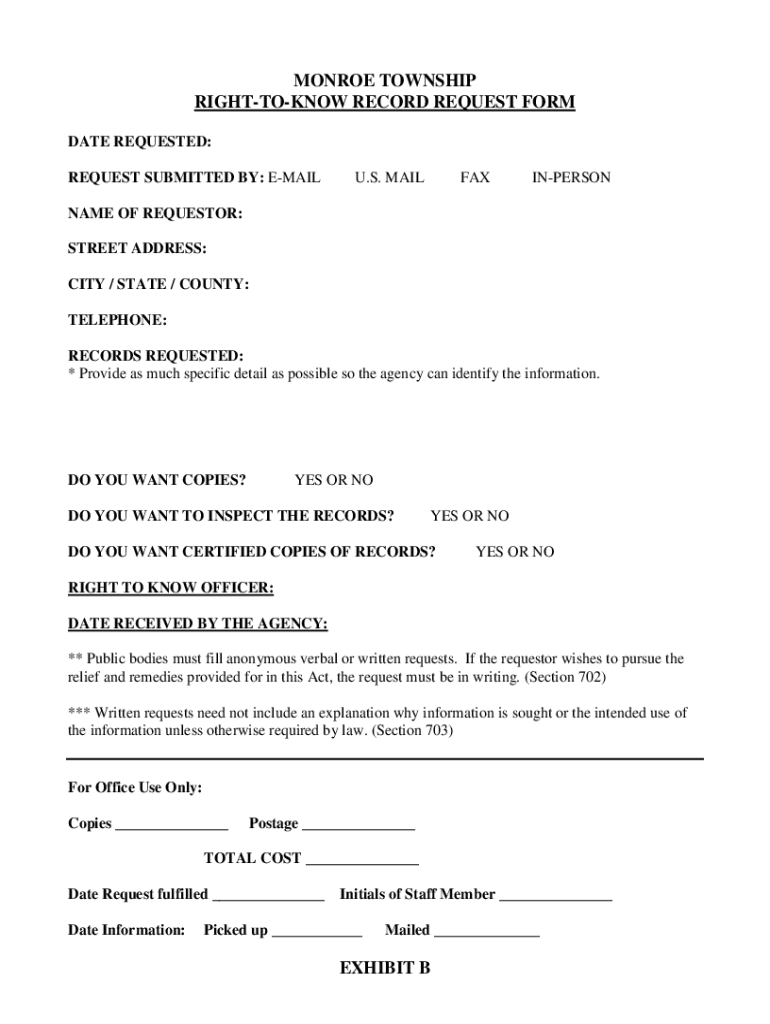 MONROE TOWNSHIP
RIGHT-TO-KNOW RECORD REQUEST FORM

DATE REQUESTED:

REQUEST SUBMITTED BY: E-MAIL U.S. MAIL FAX IN-PERSON

NAME OF REQUESTOR:

STREET ADDRESS:

CITY / STATE / COUNTY:

TELEPHONE:

RECORDS REQUESTED:
* Provide as much specific detail as possible so the agency can identify the information.

DO YOU WANT COPIES? YES OR NO

DO YOU WANT TO INSPECT THE RECORDS? YES OR NO

DO YOU WANT CERTIFIED COPIES OF RECORDS? YES OR NO

RIGHT TO KNOW OFFICER:

DATE RECEIVED BY THE AGENCY:

** Public bodies must fill anonymous verbal or written requests. If the requestor wishes to pursue the relief and remedies provided for in this Act, the request must be in writing. (Section 702)

*** Written requests need not include an explanation why information is sought or the intended use of the information unless otherwise required by law. (Section 703)

For Office Use Only:

Copies _______________ Postage _______________

TOTAL COST _______________

Date Request fulfilled _______________ Initials of Staff Member _______________

Date Information: Picked up ____________ Mailed ______________

EXHIBIT B